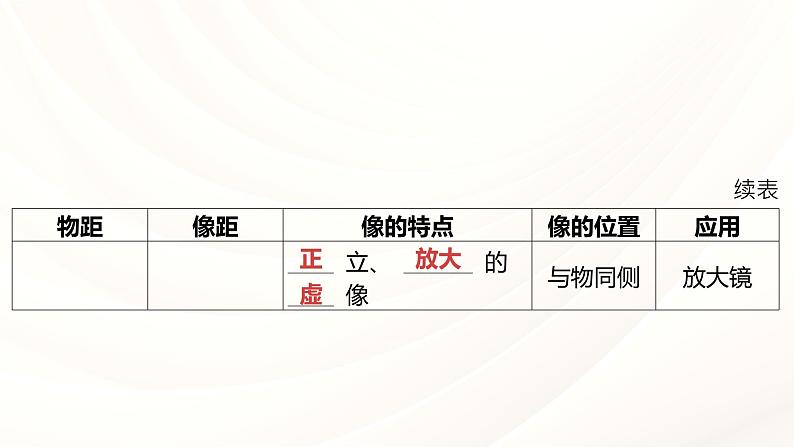 续表

| 物距 | 像距 | 像的特点 | 像的位置 | 应用 |
|---|---|---|---|---|
|  |  | 正立、放大的虚像 | 与物同侧 | 放大镜 |